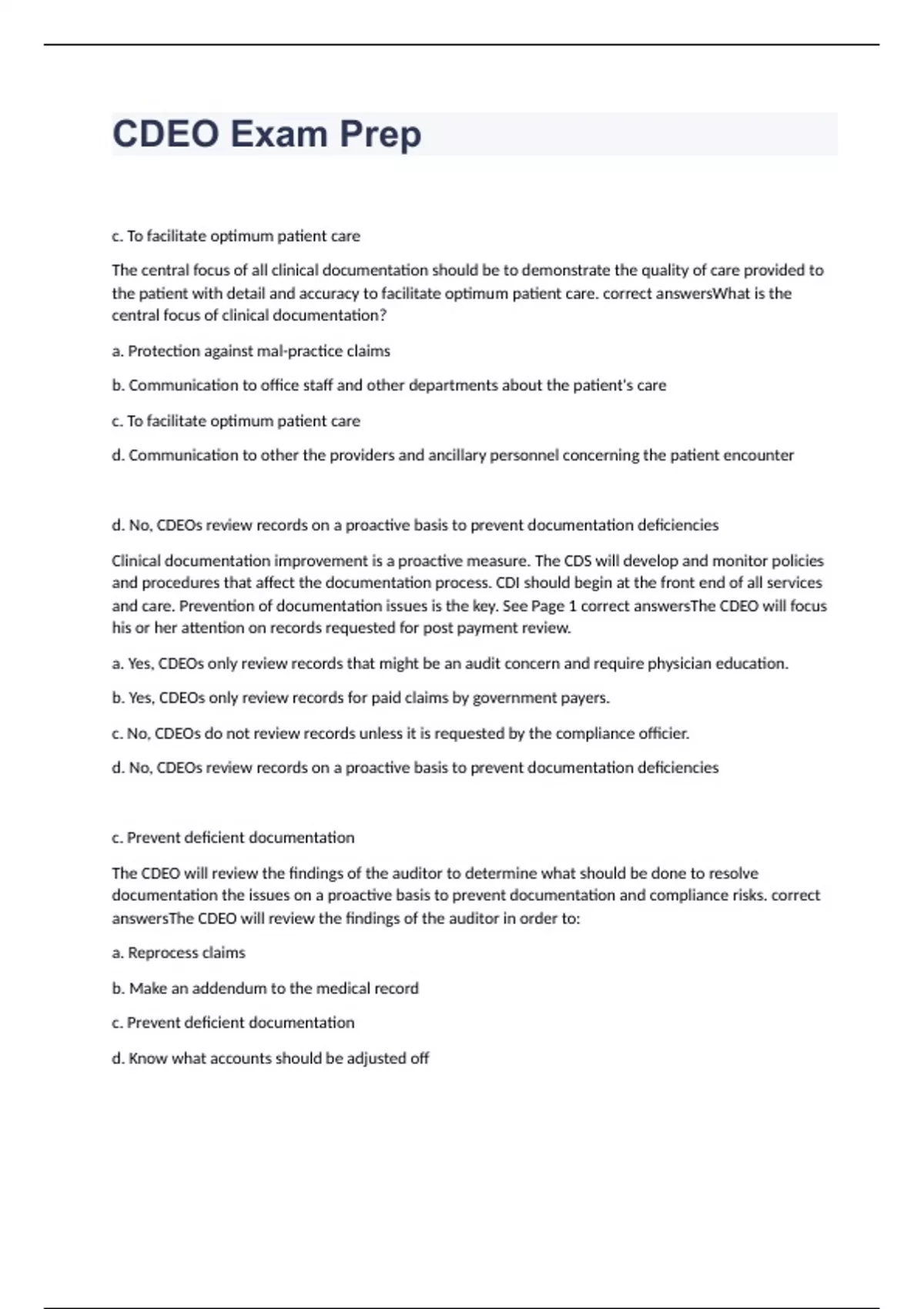 CDEO Exam Prep

c. To facilitate optimum patient care

The central focus of all clinical documentation should be to demonstrate the quality of care provided to the patient with detail and accuracy to facilitate optimum patient care. correct answersWhat is the central focus of clinical documentation?

a. Protection against mal-practice claims

b. Communication to office staff and other departments about the patient's care

c. To facilitate optimum patient care

d. Communication to other the providers and ancillary personnel concerning the patient encounter

d. No, CDEOs review records on a proactive basis to prevent documentation deficiencies

Clinical documentation improvement is a proactive measure. The CDS will develop and monitor policies and procedures that affect the documentation process. CDI should begin at the front end of all services and care. Prevention of documentation issues is the key. See Page 1 correct answersThe CDEO will focus his or her attention on records requested for post payment review.

a. Yes, CDEOs only review records that might be an audit concern and require physician education.

b. Yes, CDEOs only review records for paid claims by government payers.

c. No, CDEOs do not review records unless it is requested by the compliance officier.

d. No, CDEOs review records on a proactive basis to prevent documentation deficiencies

c. Prevent deficient documentation

The CDEO will review the findings of the auditor to determine what should be done to resolve documentation the issues on a proactive basis to prevent documentation and compliance risks. correct answersThe CDEO will review the findings of the auditor in order to:

a. Reprocess claims

b. Make an addendum to the medical record

c. Prevent deficient documentation

d. Know what accounts should be adjusted off